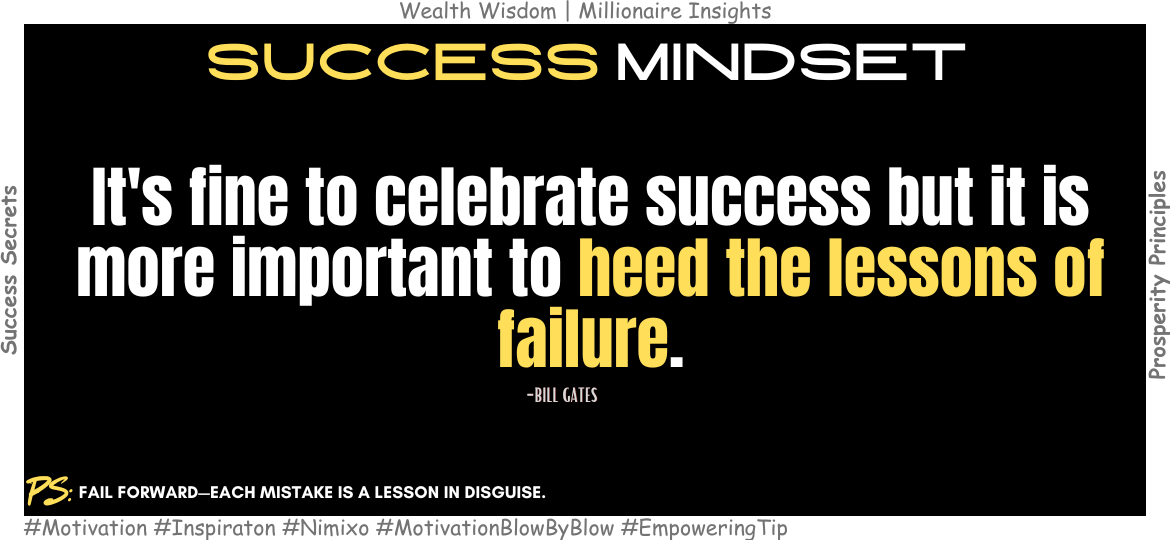 Wealth Wisdom | Millionaire Insights

Success Secrets

SUCCESS MINDSET

It's fine to celebrate success but it is more important to heed the lessons of failure.

-BILL GATES

PS: FAIL FORWARD—EACH MISTAKE IS A LESSON IN DISGUISE.

Prosperity Principles

#Motivation #Inspiraton #Nimixo #MotivationBlowByBlow #EmpoweringTip